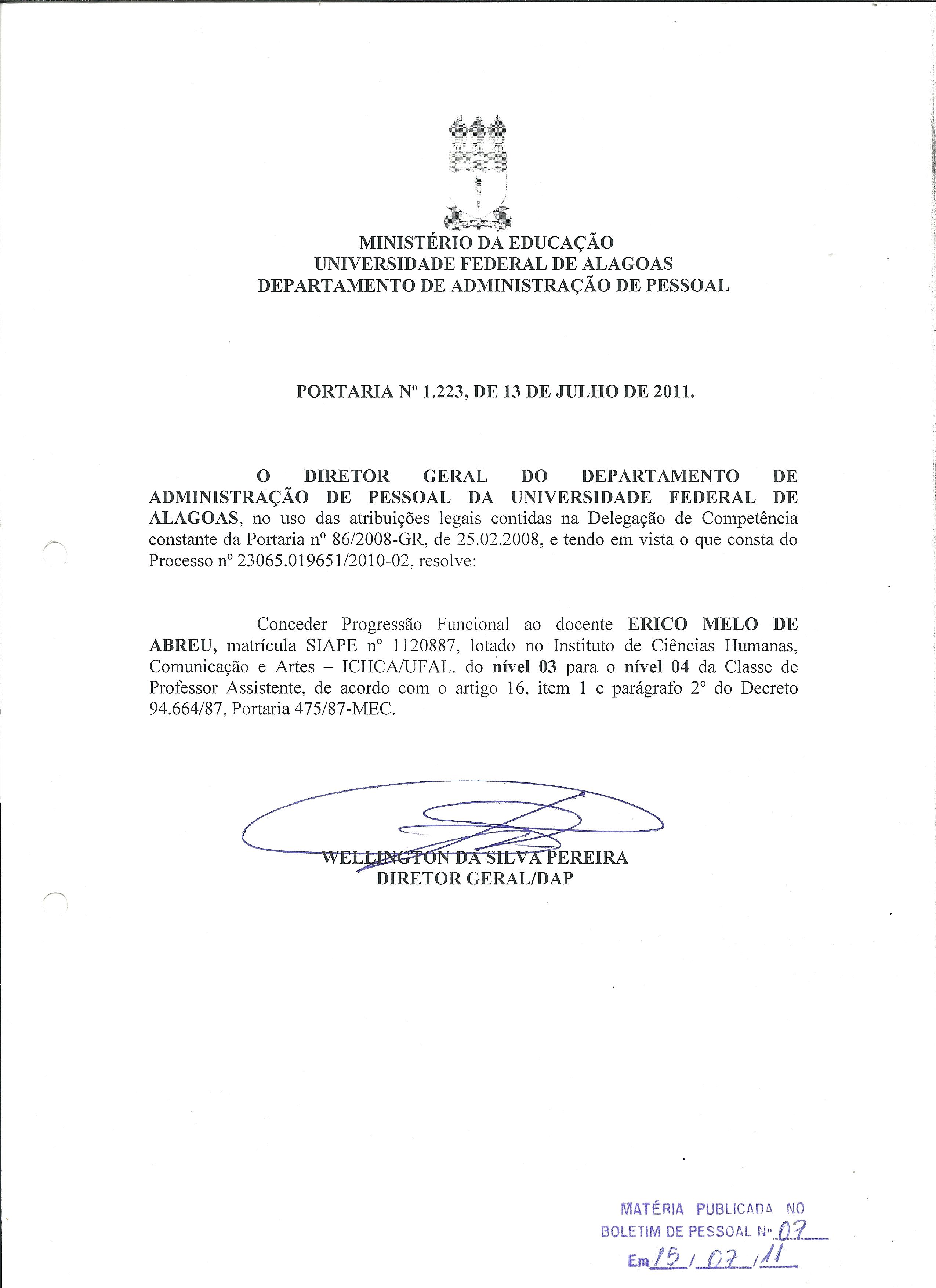 MINISTÉRIO DA EDUCAÇÃO
UNIVERSIDADE FEDERAL DE ALAGOAS
DEPARTAMENTO DE ADMINISTRAÇÃO DE PESSOAL

PORTARIA Nº 1.223, DE 13 DE JULHO DE 2011.

O DIRETOR GERAL DO DEPARTAMENTO DE ADMINISTRAÇÃO DE PESSOAL DA UNIVERSIDADE FEDERAL DE ALAGOAS, no uso das atribuições legais contidas na Delegação de Competência constante da Portaria nº 86/2008-GR, de 25.02.2008, e tendo em vista o que consta do Processo nº 23065.019651/2010-02, resolve:

Conceder Progressão Funcional ao docente ERICO MELO DE ABREU, matrícula SIAPE nº 1120887, lotado no Instituto de Ciências Humanas, Comunicação e Artes – ICHCA/UFAL, do nível 03 para o nível 04 da Classe de Professor Assistente, de acordo com o artigo 16, item 1 e parágrafo 2º do Decreto 94.664/87, Portaria 475/87-MEC.

WELLINGTON DA SILVA PEREIRA
DIRETOR GERAL/DAP

MATÉRIA PUBLICADA NO
BOLETIM DE PESSOAL Nº 07
Em 15 / 07 / 11